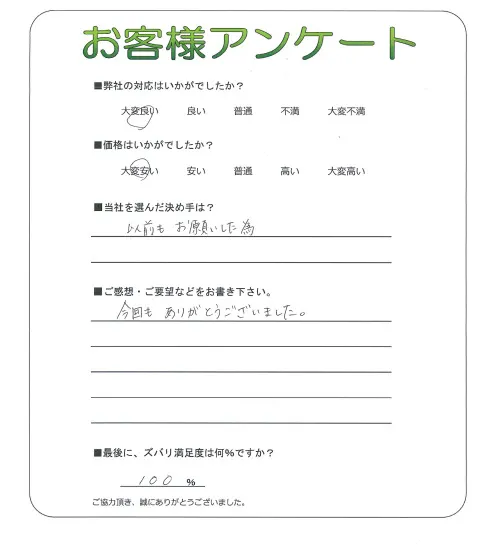 お客様アンケート

■弊社の対応はいかがでしたか？

大変良い　良い　普通　不満　大変不満

■価格はいかがでしたか？

大変安い　安い　普通　高い　大変高い

■当社を選んだ決め手は？

以前も お願いした為

■ご感想・ご要望などをお書き下さい。

今回も ありがとうございました。

■最後に、ズバリ満足度は何％ですか？

100 %

ご協力頂き、誠にありがとうございました。